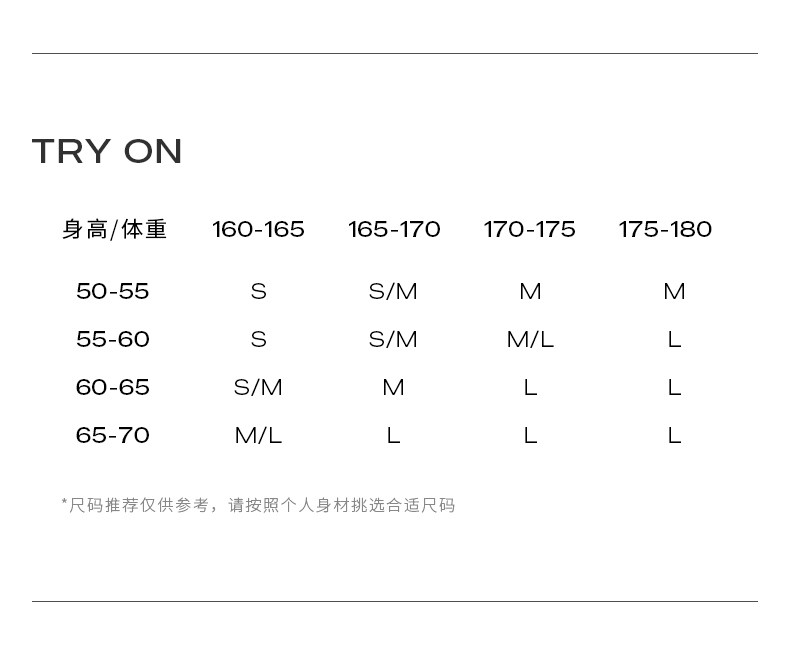 TRY ON

| 身高/体重 | 160-165 | 165-170 | 170-175 | 175-180 |
|---|---|---|---|---|
| 50-55 | S | S/M | M | M |
| 55-60 | S | S/M | M/L | L |
| 60-65 | S/M | M | L | L |
| 65-70 | M/L | L | L | L |

*尺码推荐仅供参考，请按照个人身材挑选合适尺码